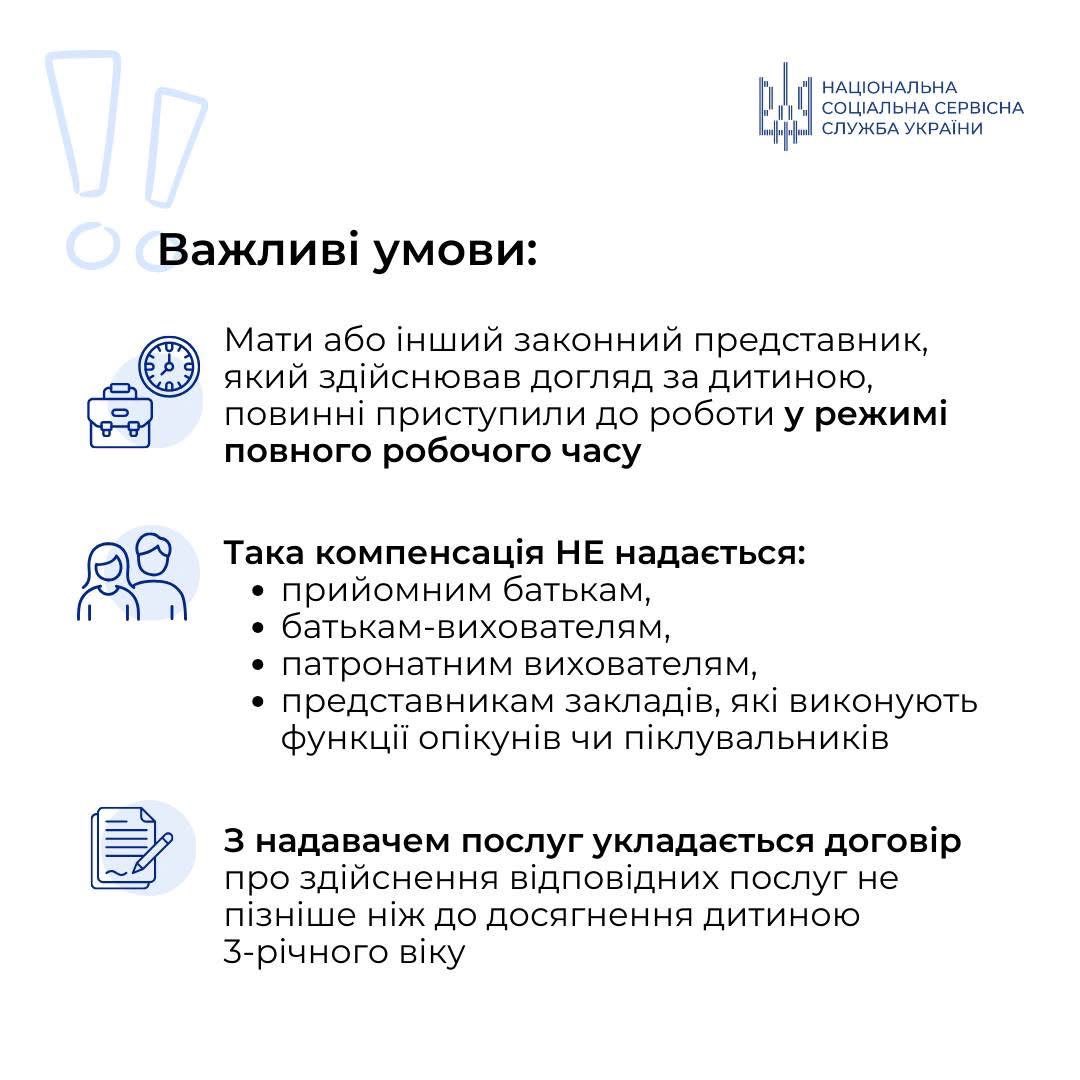 НАЦІОНАЛЬНА
СОЦІАЛЬНА СЕРВІСНА
СЛУЖБА УКРАЇНИ

Важливі умови:

Мати або інший законний представник, який здійснював догляд за дитиною, повинні приступили до роботи у режимі повного робочого часу

Така компенсація НЕ надається:
• прийомним батькам,
• батькам-вихователям,
• патронатним вихователям,
• представникам закладів, які виконують функції опікунів чи піклувальників

З надавачем послуг укладається договір про здійснення відповідних послуг не пізніше ніж до досягнення дитиною 3-річного віку